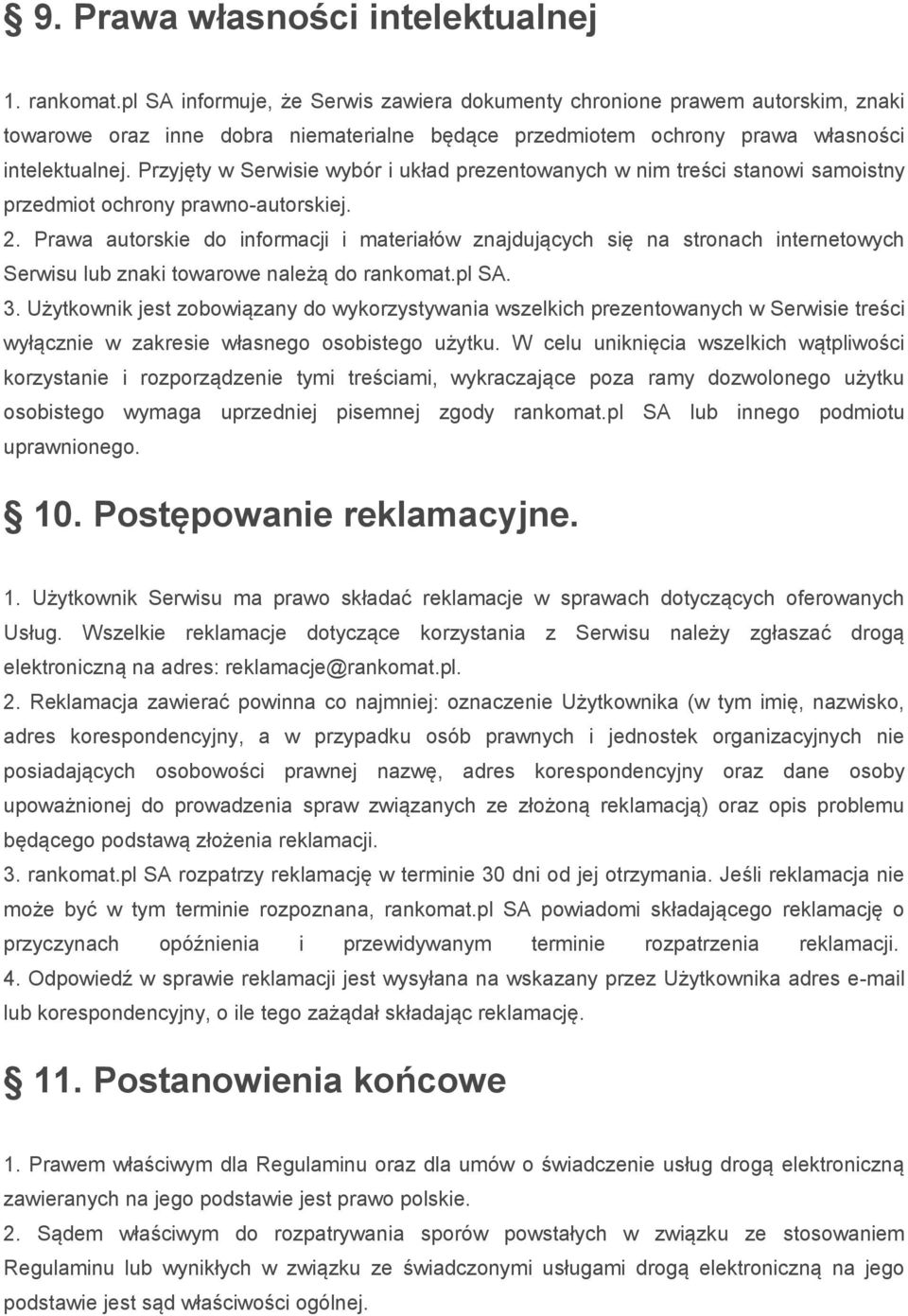 § 9. Prawa własności intelektualnej

1. rankomat.pl SA informuje, że Serwis zawiera dokumenty chronione prawem autorskim, znaki towarowe oraz inne dobra niematerialne będące przedmiotem ochrony prawa własności intelektualnej. Przyjęty w Serwisie wybór i układ prezentowanych w nim treści stanowi samoistny przedmiot ochrony prawno-autorskiej.
2. Prawa autorskie do informacji i materiałów znajdujących się na stronach internetowych Serwisu lub znaki towarowe należą do rankomat.pl SA.
3. Użytkownik jest zobowiązany do wykorzystywania wszelkich prezentowanych w Serwisie treści wyłącznie w zakresie własnego osobistego użytku. W celu uniknięcia wszelkich wątpliwości korzystanie i rozporządzenie tymi treściami, wykraczające poza ramy dozwolonego użytku osobistego wymaga uprzedniej pisemnej zgody rankomat.pl SA lub innego podmiotu uprawnionego.

§ 10. Postępowanie reklamacyjne.

1. Użytkownik Serwisu ma prawo składać reklamacje w sprawach dotyczących oferowanych Usług. Wszelkie reklamacje dotyczące korzystania z Serwisu należy zgłaszać drogą elektroniczną na adres: reklamacje@rankomat.pl.
2. Reklamacja zawierać powinna co najmniej: oznaczenie Użytkownika (w tym imię, nazwisko, adres korespondencyjny, a w przypadku osób prawnych i jednostek organizacyjnych nie posiadających osobowości prawnej nazwę, adres korespondencyjny oraz dane osoby upoważnionej do prowadzenia spraw związanych ze złożoną reklamacją) oraz opis problemu będącego podstawą złożenia reklamacji.
3. rankomat.pl SA rozpatrzy reklamację w terminie 30 dni od jej otrzymania. Jeśli reklamacja nie może być w tym terminie rozpoznana, rankomat.pl SA powiadomi składającego reklamację o przyczynach opóźnienia i przewidywanym terminie rozpatrzenia reklamacji.
4. Odpowiedź w sprawie reklamacji jest wysyłana na wskazany przez Użytkownika adres e-mail lub korespondencyjny, o ile tego zażądał składając reklamację.

§ 11. Postanowienia końcowe

1. Prawem właściwym dla Regulaminu oraz dla umów o świadczenie usług drogą elektroniczną zawieranych na jego podstawie jest prawo polskie.
2. Sądem właściwym do rozpatrywania sporów powstałych w związku ze stosowaniem Regulaminu lub wynikłych w związku ze świadczonymi usługami drogą elektroniczną na jego podstawie jest sąd właściwości ogólnej.